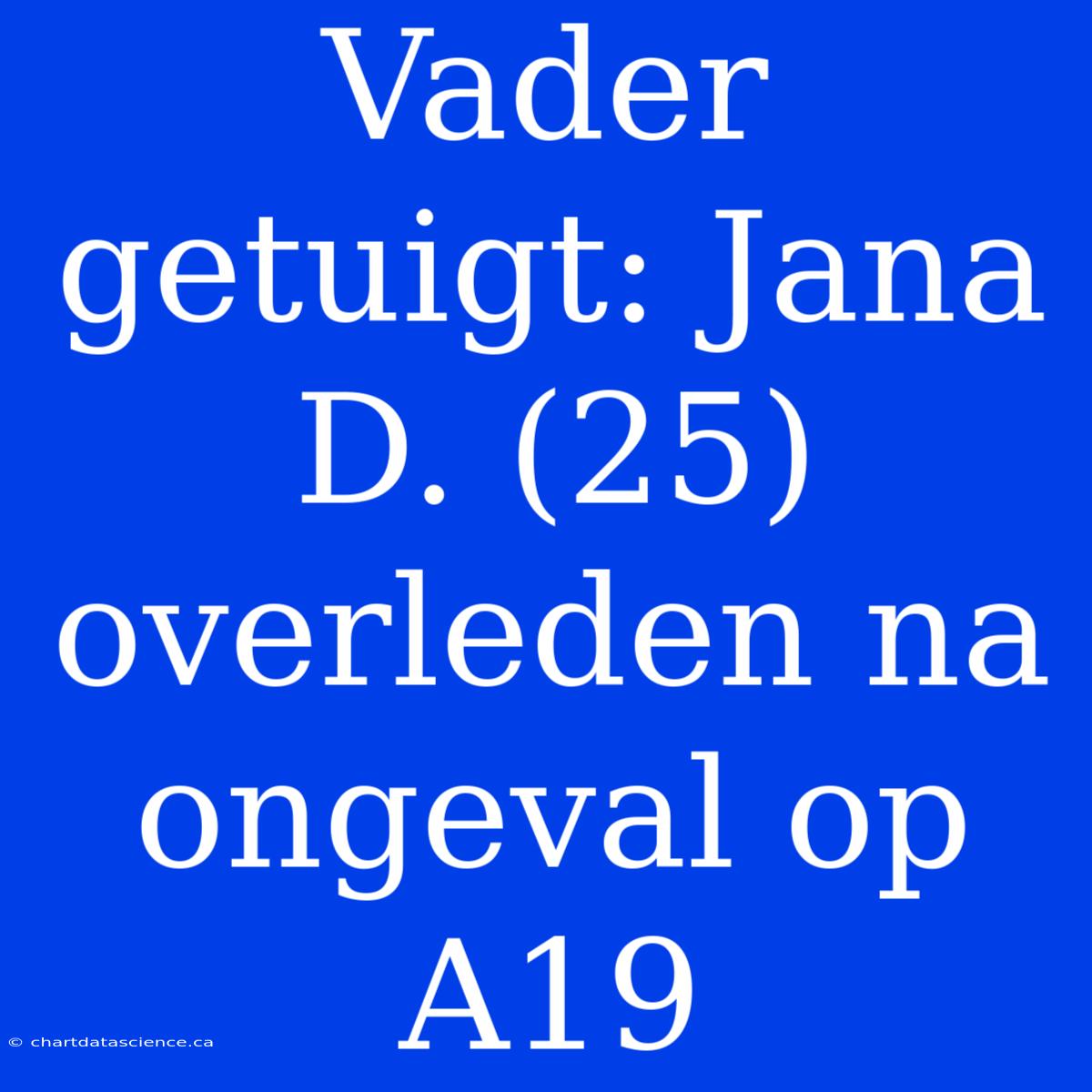 Vader getuigt: Jana D. (25) overleden na ongeval op A19

© chartdatascience.ca